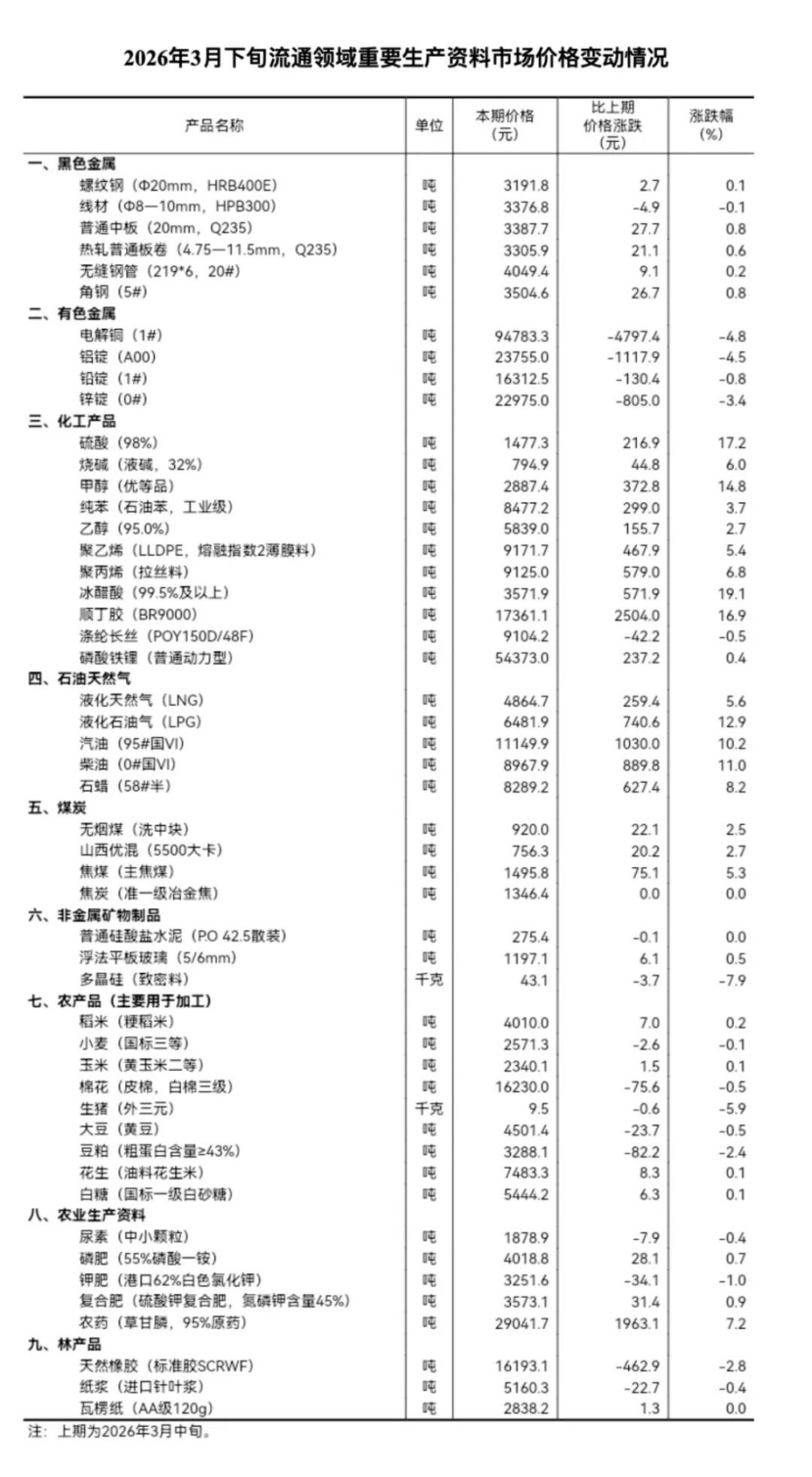 2026年3月下旬流通领域重要生产资料市场价格变动情况

| 产品名称 | 单位 | 本期价格（元） | 比上期价格涨跌（元） | 涨跌幅（%） |
|---|---|---|---|---|
| 一、黑色金属 | | | | |
| 螺纹钢（Φ20mm，HRB400E） | 吨 | 3191.8 | 2.7 | 0.1 |
| 线材（Φ8—10mm，HPB300） | 吨 | 3376.8 | -4.9 | -0.1 |
| 普通中板（20mm，Q235） | 吨 | 3387.7 | 27.7 | 0.8 |
| 热轧普通板卷（4.75—11.5mm，Q235） | 吨 | 3305.9 | 21.1 | 0.6 |
| 无缝钢管（219*6，20#） | 吨 | 4049.4 | 9.1 | 0.2 |
| 角钢（5#） | 吨 | 3504.6 | 26.7 | 0.8 |
| 二、有色金属 | | | | |
| 电解铜（1#） | 吨 | 94783.3 | -4797.4 | -4.8 |
| 铝锭（A00） | 吨 | 23755.0 | -1117.9 | -4.5 |
| 铅锭（1#） | 吨 | 16312.5 | -130.4 | -0.8 |
| 锌锭（0#） | 吨 | 22975.0 | -805.0 | -3.4 |
| 三、化工产品 | | | | |
| 硫酸（98%） | 吨 | 1477.3 | 216.9 | 17.2 |
| 烧碱（液碱，32%） | 吨 | 794.9 | 44.8 | 6.0 |
| 甲醇（优等品） | 吨 | 2887.4 | 372.8 | 14.8 |
| 纯苯（石油苯，工业级） | 吨 | 8477.2 | 299.0 | 3.7 |
| 乙醇（95.0%） | 吨 | 5839.0 | 155.7 | 2.7 |
| 聚乙烯（LLDPE，熔融指数2薄膜料） | 吨 | 9171.7 | 467.9 | 5.4 |
| 聚丙烯（拉丝料） | 吨 | 9125.0 | 579.0 | 6.8 |
| 冰醋酸（99.5%及以上） | 吨 | 3571.9 | 571.9 | 19.1 |
| 顺丁胶（BR9000） | 吨 | 17361.1 | 2504.0 | 16.9 |
| 涤纶长丝（POY150D/48F） | 吨 | 9104.2 | -42.2 | -0.5 |
| 磷酸铁锂（普通动力型） | 吨 | 54373.0 | 237.2 | 0.4 |
| 四、石油天然气 | | | | |
| 液化天然气（LNG） | 吨 | 4864.7 | 259.4 | 5.6 |
| 液化石油气（LPG） | 吨 | 6481.9 | 740.6 | 12.9 |
| 汽油（95#国VI） | 吨 | 11149.9 | 1030.0 | 10.2 |
| 柴油（0#国VI） | 吨 | 8967.9 | 889.8 | 11.0 |
| 石蜡（58#半） | 吨 | 8289.2 | 627.4 | 8.2 |
| 五、煤炭 | | | | |
| 无烟煤（洗中块） | 吨 | 920.0 | 22.1 | 2.5 |
| 山西优混（5500大卡） | 吨 | 756.3 | 20.2 | 2.7 |
| 焦煤（主焦煤） | 吨 | 1495.8 | 75.1 | 5.3 |
| 焦炭（准一级冶金焦） | 吨 | 1346.4 | 0.0 | 0.0 |
| 六、非金属矿物制品 | | | | |
| 普通硅酸盐水泥（P.O 42.5散装） | 吨 | 275.4 | -0.1 | 0.0 |
| 浮法平板玻璃（5/6mm） | 吨 | 1197.1 | 6.1 | 0.5 |
| 多晶硅（致密料） | 千克 | 43.1 | -3.7 | -7.9 |
| 七、农产品（主要用于加工） | | | | |
| 稻米（粳稻米） | 吨 | 4010.0 | 7.0 | 0.2 |
| 小麦（国标三等） | 吨 | 2571.3 | -2.6 | -0.1 |
| 玉米（黄玉米二等） | 吨 | 2340.1 | 1.5 | 0.1 |
| 棉花（皮棉，白棉三级） | 吨 | 16230.0 | -75.6 | -0.5 |
| 生猪（外三元） | 千克 | 9.5 | -0.6 | -5.9 |
| 大豆（黄豆） | 吨 | 4501.4 | -23.7 | -0.5 |
| 豆粕（粗蛋白含量≥43%） | 吨 | 3288.1 | -82.2 | -2.4 |
| 花生（油料花生米） | 吨 | 7483.3 | 8.3 | 0.1 |
| 白糖（国标一级白砂糖） | 吨 | 5444.2 | 6.3 | 0.1 |
| 八、农业生产资料 | | | | |
| 尿素（中小颗粒） | 吨 | 1878.9 | -7.9 | -0.4 |
| 磷肥（55%磷酸一铵） | 吨 | 4018.8 | 28.1 | 0.7 |
| 钾肥（港口62%白色氯化钾） | 吨 | 3251.6 | -34.1 | -1.0 |
| 复合肥（硫酸钾复合肥，氮磷钾含量45%） | 吨 | 3573.1 | 31.4 | 0.9 |
| 农药（草甘膦，95%原药） | 吨 | 29041.7 | 1963.1 | 7.2 |
| 九、林产品 | | | | |
| 天然橡胶（标准胶SCRWF） | 吨 | 16193.1 | -462.9 | -2.8 |
| 纸浆（进口针叶浆） | 吨 | 5160.3 | -22.7 | -0.4 |
| 瓦楞纸（AA级120g） | 吨 | 2838.2 | 1.3 | 0.0 |

注：上期为2026年3月中旬。